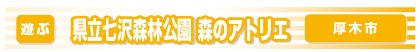 遊ぶ 県立七沢森林公園 森のアトリエ 厚木市